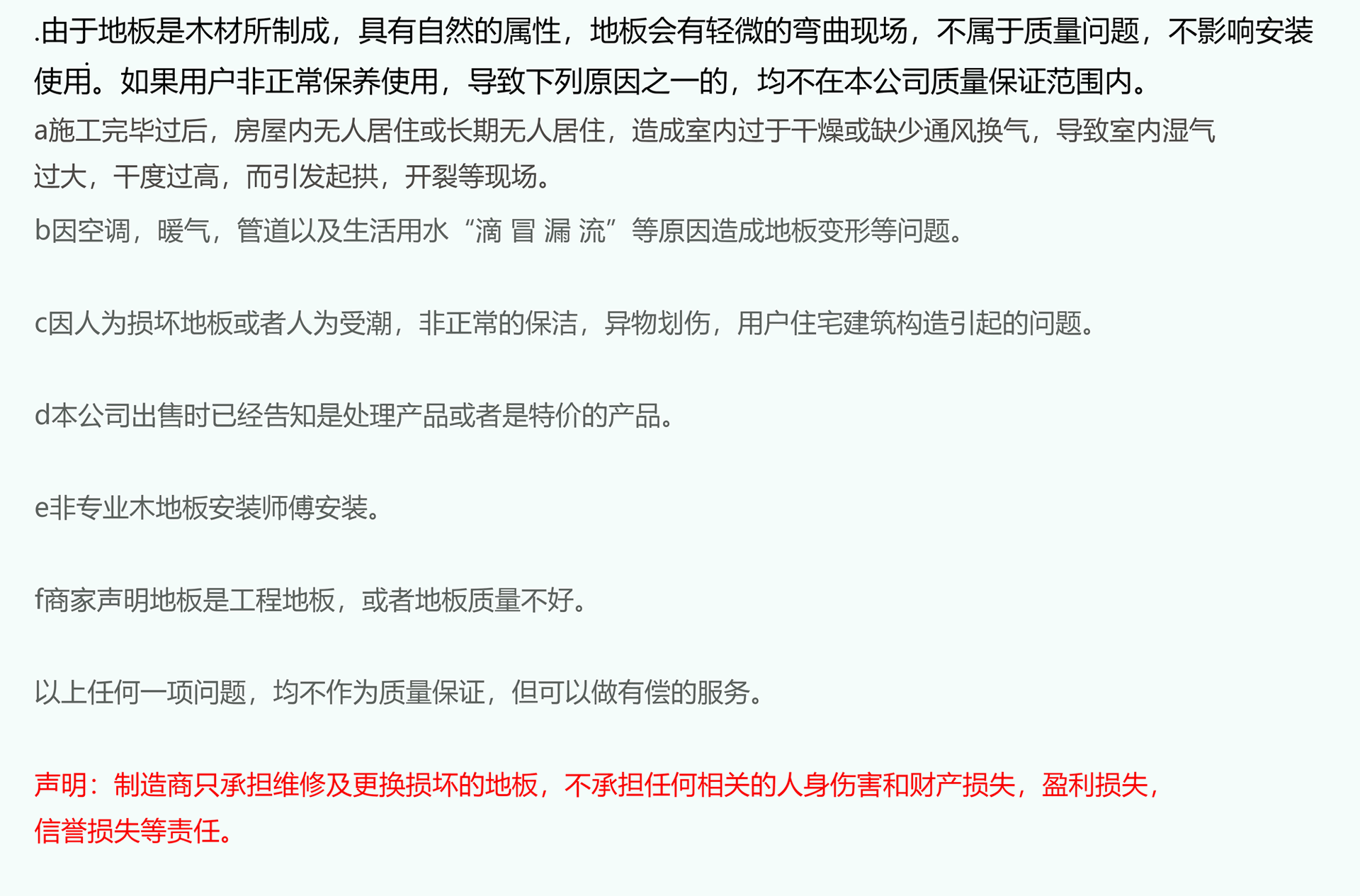 .由于地板是木材所制成，具有自然的属性，地板会有轻微的弯曲现场，不属于质量问题，不影响安装使用。如果用户非正常保养使用，导致下列原因之一的，均不在本公司质量保证范围内。

a施工完毕过后，房屋内无人居住或长期无人居住，造成室内过于干燥或缺少通风换气，导致室内湿气过大，干度过高，而引发起拱，开裂等现场。

b因空调，暖气，管道以及生活用水“滴 冒 漏 流”等原因造成地板变形等问题。

c因人为损坏地板或者人为受潮，非正常的保洁，异物划伤，用户住宅建筑构造引起的问题。

d本公司出售时已经告知是处理产品或者是特价的产品。

e非专业木地板安装师傅安装。

f商家声明地板是工程地板，或者地板质量不好。

以上任何一项问题，均不作为质量保证，但可以做有偿的服务。

声明：制造商只承担维修及更换损坏的地板，不承担任何相关的人身伤害和财产损失，盈利损失，信誉损失等责任。